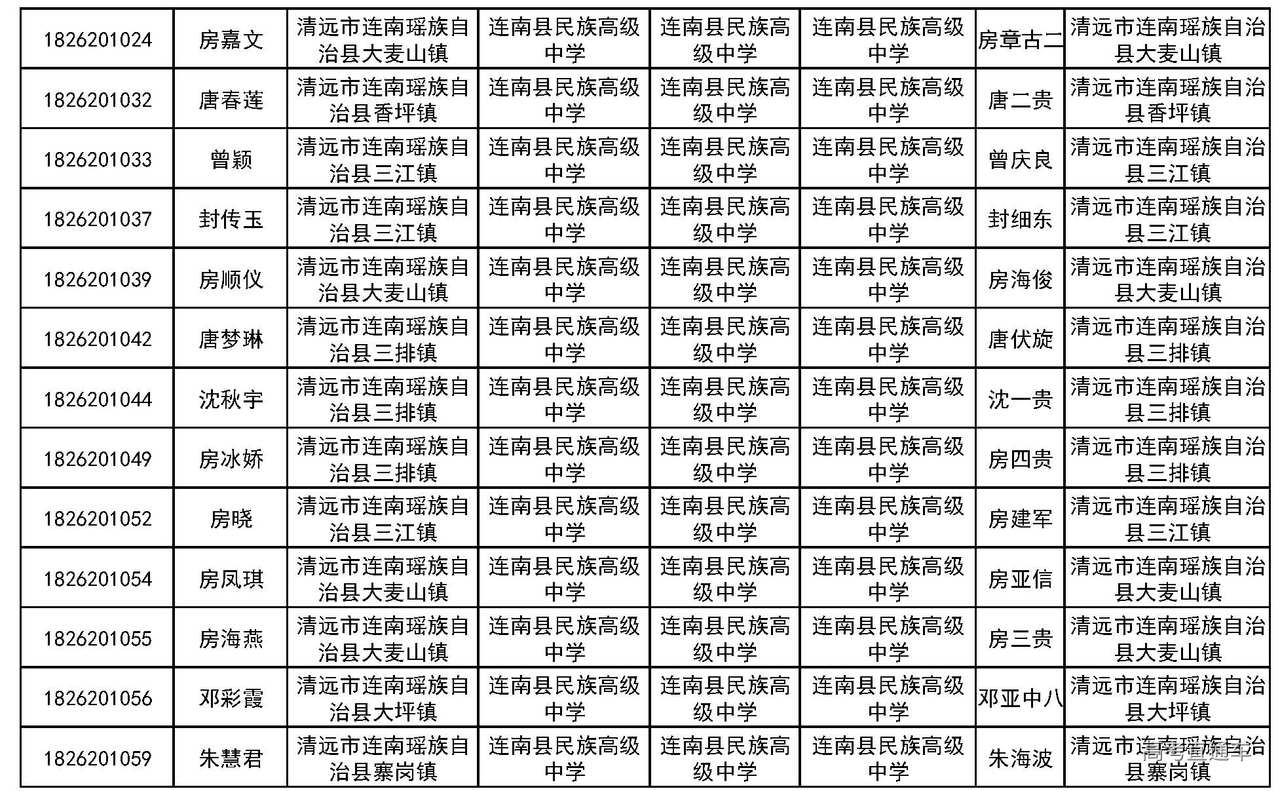 | | | | | | | | |
|---|---|---|---|---|---|---|---|
| 1826201024 | 房嘉文 | 清远市连南瑶族自治县大麦山镇 | 连南县民族高级中学 | 连南县民族高级中学 | 连南县民族高级中学 | 房章古二 | 清远市连南瑶族自治县大麦山镇 |
| 1826201032 | 唐春莲 | 清远市连南瑶族自治县香坪镇 | 连南县民族高级中学 | 连南县民族高级中学 | 连南县民族高级中学 | 唐二贵 | 清远市连南瑶族自治县香坪镇 |
| 1826201033 | 曾颖 | 清远市连南瑶族自治县三江镇 | 连南县民族高级中学 | 连南县民族高级中学 | 连南县民族高级中学 | 曾庆良 | 清远市连南瑶族自治县三江镇 |
| 1826201037 | 封传玉 | 清远市连南瑶族自治县三江镇 | 连南县民族高级中学 | 连南县民族高级中学 | 连南县民族高级中学 | 封细东 | 清远市连南瑶族自治县三江镇 |
| 1826201039 | 房顺仪 | 清远市连南瑶族自治县大麦山镇 | 连南县民族高级中学 | 连南县民族高级中学 | 连南县民族高级中学 | 房海俊 | 清远市连南瑶族自治县大麦山镇 |
| 1826201042 | 唐梦琳 | 清远市连南瑶族自治县三排镇 | 连南县民族高级中学 | 连南县民族高级中学 | 连南县民族高级中学 | 唐伏旋 | 清远市连南瑶族自治县三排镇 |
| 1826201044 | 沈秋宇 | 清远市连南瑶族自治县三排镇 | 连南县民族高级中学 | 连南县民族高级中学 | 连南县民族高级中学 | 沈一贵 | 清远市连南瑶族自治县三排镇 |
| 1826201049 | 房冰娇 | 清远市连南瑶族自治县三排镇 | 连南县民族高级中学 | 连南县民族高级中学 | 连南县民族高级中学 | 房四贵 | 清远市连南瑶族自治县三排镇 |
| 1826201052 | 房晓 | 清远市连南瑶族自治县三江镇 | 连南县民族高级中学 | 连南县民族高级中学 | 连南县民族高级中学 | 房建军 | 清远市连南瑶族自治县三江镇 |
| 1826201054 | 房凤琪 | 清远市连南瑶族自治县大麦山镇 | 连南县民族高级中学 | 连南县民族高级中学 | 连南县民族高级中学 | 房亚信 | 清远市连南瑶族自治县大麦山镇 |
| 1826201055 | 房海燕 | 清远市连南瑶族自治县大麦山镇 | 连南县民族高级中学 | 连南县民族高级中学 | 连南县民族高级中学 | 房三贵 | 清远市连南瑶族自治县大麦山镇 |
| 1826201056 | 邓彩霞 | 清远市连南瑶族自治县大坪镇 | 连南县民族高级中学 | 连南县民族高级中学 | 连南县民族高级中学 | 邓亚中八 | 清远市连南瑶族自治县大坪镇 |
| 1826201059 | 朱慧君 | 清远市连南瑶族自治县寨岗镇 | 连南县民族高级中学 | 连南县民族高级中学 | 连南县民族高级中学 | 朱海波 | 清远市连南瑶族自治县寨岗镇 |